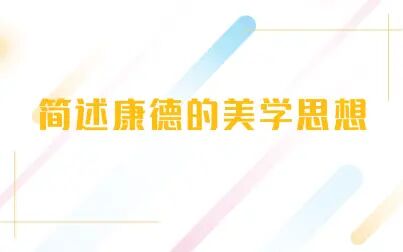 简述康德的美学思想